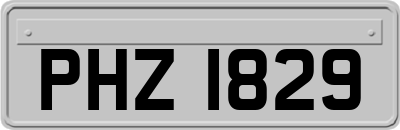 PHZ 1829